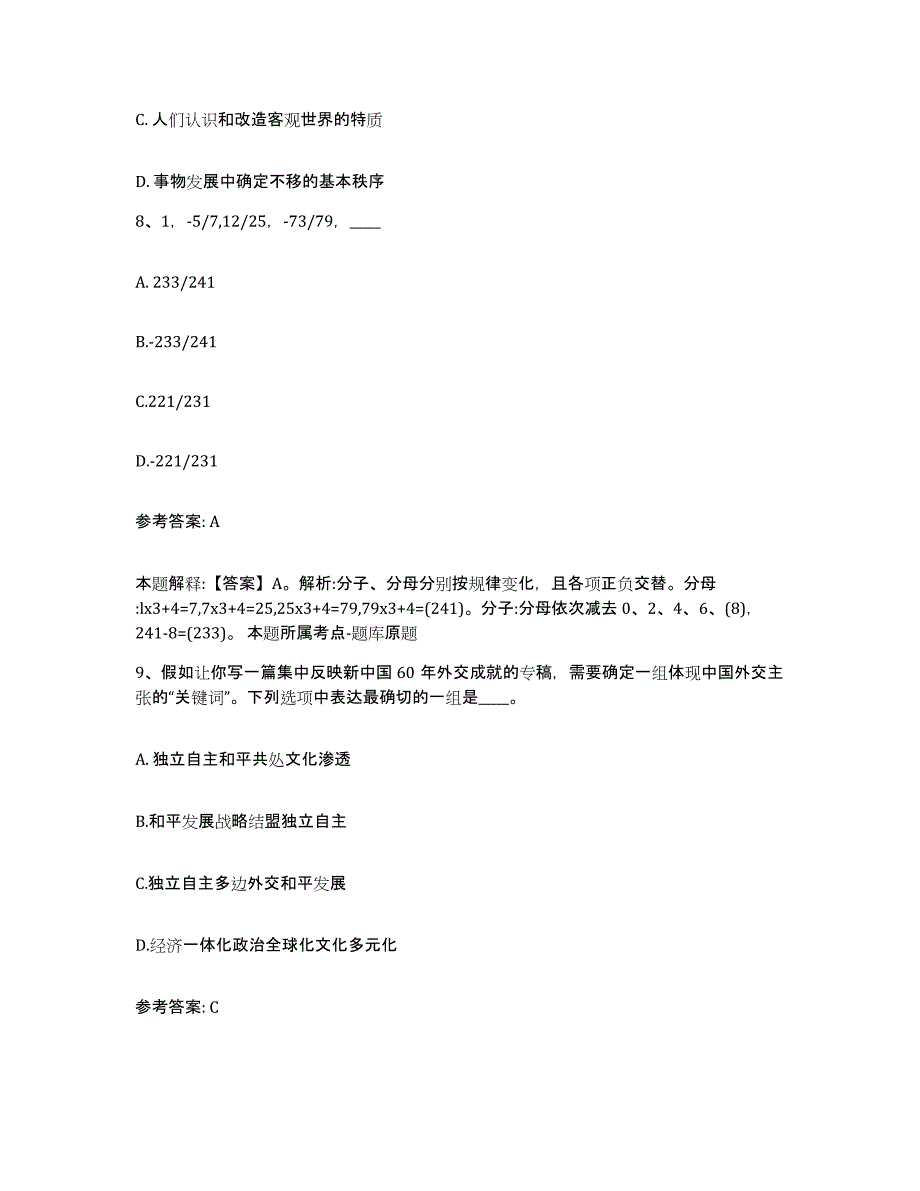 C. 人们认识和改造客观世界的特质

D. 事物发展中确定不移的基本秩序

8、1，-5/7,12/25，-73/79，____

A. 233/241

B.-233/241

C.221/231

D.-221/231

参考答案: A

本题解释:【答案】A。解析:分子、分母分别按规律变化，且各项正负交替。分母:lx3+4=7,7x3+4=25,25x3+4=79,79x3+4=(241)。分子:分母依次减去 0、2、4、6、(8)，241-8=(233)。 本题所属考点-题库原题

9、假如让你写一篇集中反映新中国 60 年外交成就的专稿，需要确定一组体现中国外交主张的“关键词”。下列选项中表达最确切的一组是____。

A. 独立自主和平共处文化渗透

B.和平发展战略结盟独立自主

C.独立自主多边外交和平发展

D.经济一体化政治全球化文化多元化

参考答案: C